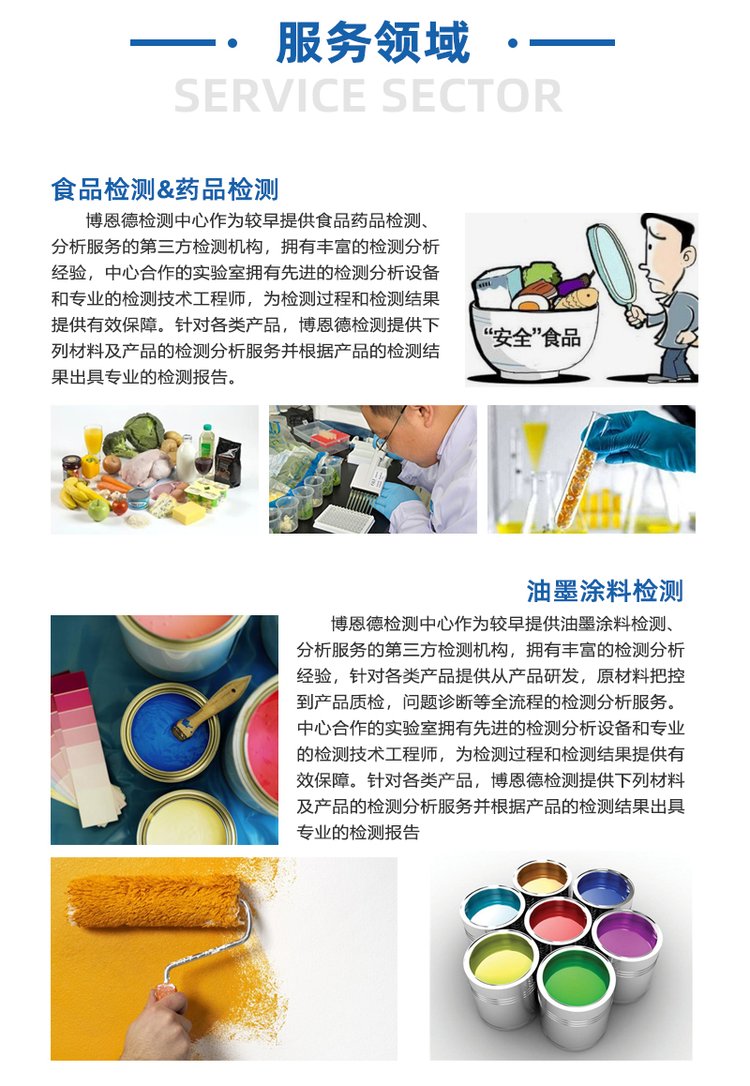 服务领域
SERVICE SECTOR

食品检测&药品检测

博恩德检测中心作为较早提供食品药品检测、分析服务的第三方检测机构，拥有丰富的检测分析经验，中心合作的实验室拥有先进的检测分析设备和专业的检测技术工程师，为检测过程和检测结果提供有效保障。针对各类产品，博恩德检测提供下列材料及产品的检测分析服务并根据产品的检测结果出具专业的检测报告。

“安全”食品

油墨涂料检测

博恩德检测中心作为较早提供油墨涂料检测、分析服务的第三方检测机构，拥有丰富的检测分析经验，针对各类产品提供从产品研发，原材料把控到产品质检，问题诊断等全流程的检测分析服务。中心合作的实验室拥有先进的检测分析设备和专业的检测技术工程师，为检测过程和检测结果提供有效保障。针对各类产品，博恩德检测提供下列材料及产品的检测分析服务并根据产品的检测结果出具专业的检测报告